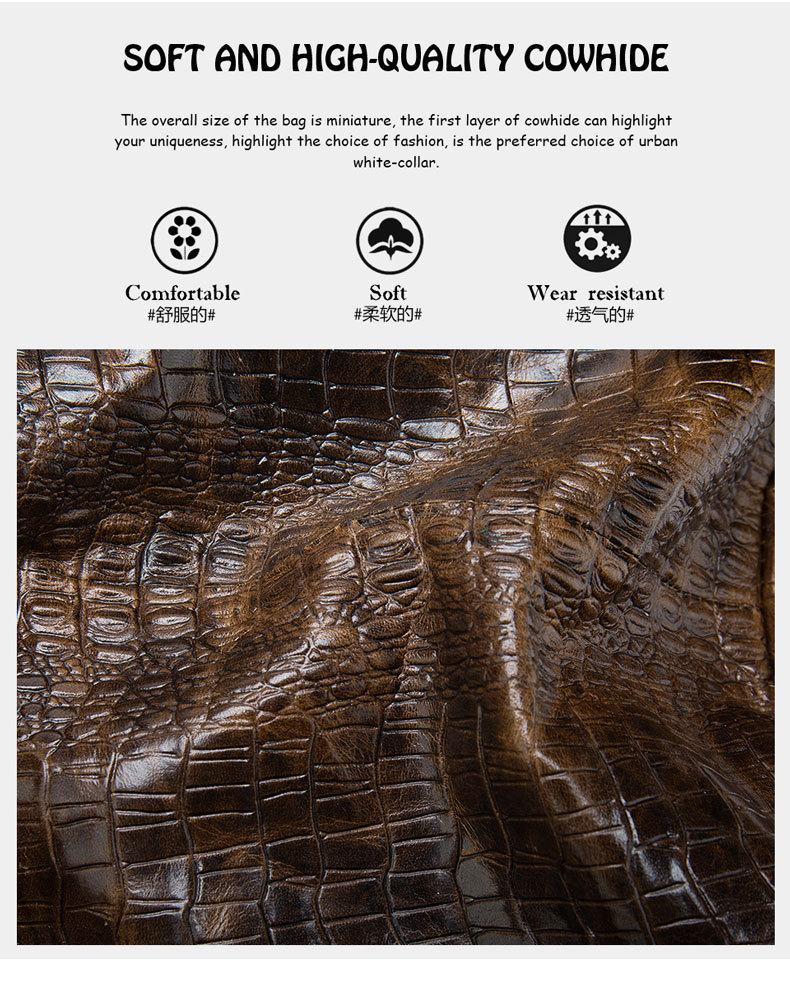 SOFT AND HIGH-QUALITY COWHIDE

The overall size of the bag is miniature, the first layer of cowhide can highlight your uniqueness, highlight the choice of fashion, is the preferred choice of urban white-collar.

Comfortable
#舒服的#

Soft
#柔软的#

Wear resistant
#透气的#